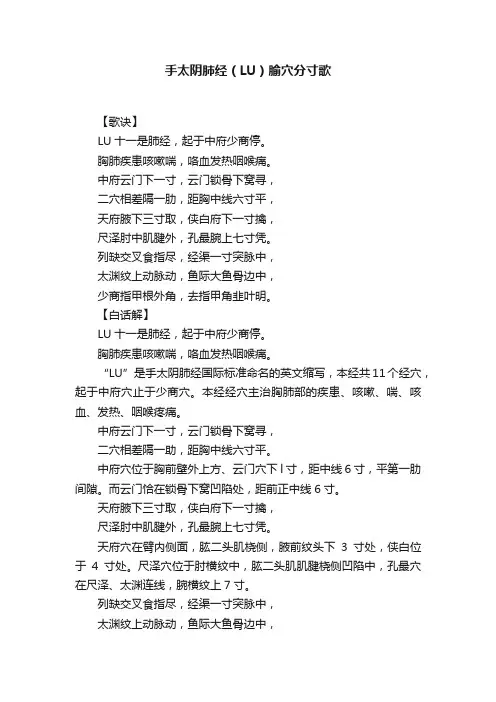 手太阴肺经（LU）腧穴分寸歌

【歌诀】

LU 十一是肺经，起于中府少商停。

胸肺疾患咳嗽喘，咯血发热咽喉痛。

中府云门下一寸，云门锁骨下窝寻，

二穴相差隔一肋，距胸中线六寸平，

天府腋下三寸取，侠白府下一寸擒，

尺泽肘中肌腱外，孔最腕上七寸凭。

列缺交叉食指尽，经渠一寸突脉中，

太渊纹上动脉动，鱼际大鱼骨边中，

少商指甲根外角，去指甲角韭叶明。

【白话解】

LU 十一是肺经，起于中府少商停。

胸肺疾患咳嗽喘，咯血发热咽喉痛。

“LU”是手太阴肺经国际标准命名的英文缩写，本经共 11 个经穴，起于中府穴止于少商穴。本经经穴主治胸肺部的疾患、咳嗽、喘、咳血、发热、咽喉疼痛。

中府云门下一寸，云门锁骨下窝寻，

二穴相差隔一肋，距胸中线六寸平。

中府穴位于胸前壁外上方、云门穴下 l 寸，距中线 6 寸，平第一肋间隙。而云门恰在锁骨下窝凹陷处，距前正中线 6 寸。

天府腋下三寸取，侠白府下一寸擒，

尺泽肘中肌腱外，孔最腕上七寸凭。

天府穴在臂内侧面，肱二头肌桡侧，腋前纹头下 3 寸处，侠白位于 4 寸处。尺泽穴位于肘横纹中，肱二头肌肌腱桡侧凹陷中，孔最穴在尺泽、太渊连线，腕横纹上 7 寸。

列缺交叉食指尽，经渠一寸突脉中，

太渊纹上动脉动，鱼际大鱼骨边中，